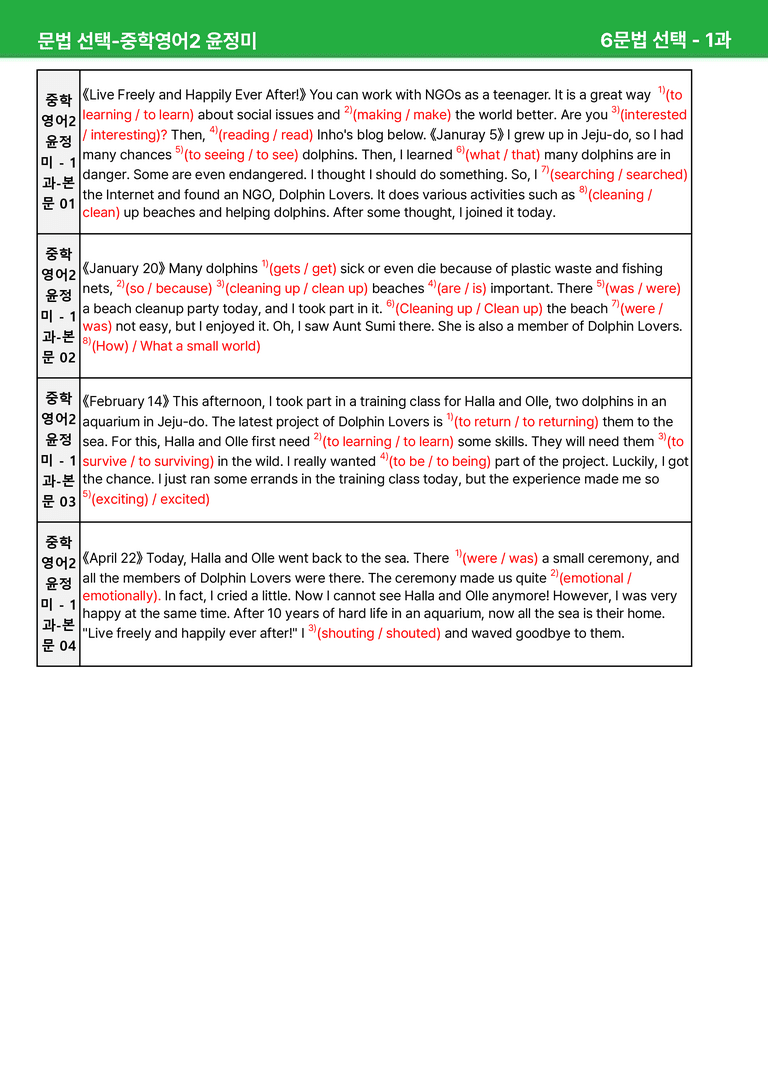 문법 선택-중학영어2 윤정미 6문법 선택 - 1과

| 중학영어2 윤정미 - 1과-본문 01 | 《Live Freely and Happily Ever After!》 You can work with NGOs as a teenager. It is a great way $^{1)}$(to learning / to learn) about social issues and $^{2)}$(making / make) the world better. Are you $^{3)}$(interested / interesting)? Then, $^{4)}$(reading / read) Inho's blog below. 《Januray 5》 I grew up in Jeju-do, so I had many chances $^{5)}$(to seeing / to see) dolphins. Then, I learned $^{6)}$(what / that) many dolphins are in danger. Some are even endangered. I thought I should do something. So, I $^{7)}$(searching / searched) the Internet and found an NGO, Dolphin Lovers. It does various activities such as $^{8)}$(cleaning / clean) up beaches and helping dolphins. After some thought, I joined it today. |
|---|---|
| 중학영어2 윤정미 - 1과-본문 02 | 《January 20》 Many dolphins $^{1)}$(gets / get) sick or even die because of plastic waste and fishing nets, $^{2)}$(so / because) $^{3)}$(cleaning up / clean up) beaches $^{4)}$(are / is) important. There $^{5)}$(was / were) a beach cleanup party today, and I took part in it. $^{6)}$(Cleaning up / Clean up) the beach $^{7)}$(were / was) not easy, but I enjoyed it. Oh, I saw Aunt Sumi there. She is also a member of Dolphin Lovers. $^{8)}$(How) / What a small world) |
| 중학영어2 윤정미 - 1과-본문 03 | 《February 14》 This afternoon, I took part in a training class for Halla and Olle, two dolphins in an aquarium in Jeju-do. The latest project of Dolphin Lovers is $^{1)}$(to return / to returning) them to the sea. For this, Halla and Olle first need $^{2)}$(to learning / to learn) some skills. They will need them $^{3)}$(to survive / to surviving) in the wild. I really wanted $^{4)}$(to be / to being) part of the project. Luckily, I got the chance. I just ran some errands in the training class today, but the experience made me so $^{5)}$(exciting) / excited) |
| 중학영어2 윤정미 - 1과-본문 04 | 《April 22》 Today, Halla and Olle went back to the sea. There $^{1)}$(were / was) a small ceremony, and all the members of Dolphin Lovers were there. The ceremony made us quite $^{2)}$(emotional / emotionally). In fact, I cried a little. Now I cannot see Halla and Olle anymore! However, I was very happy at the same time. After 10 years of hard life in an aquarium, now all the sea is their home. "Live freely and happily ever after!" I $^{3)}$(shouting / shouted) and waved goodbye to them. |